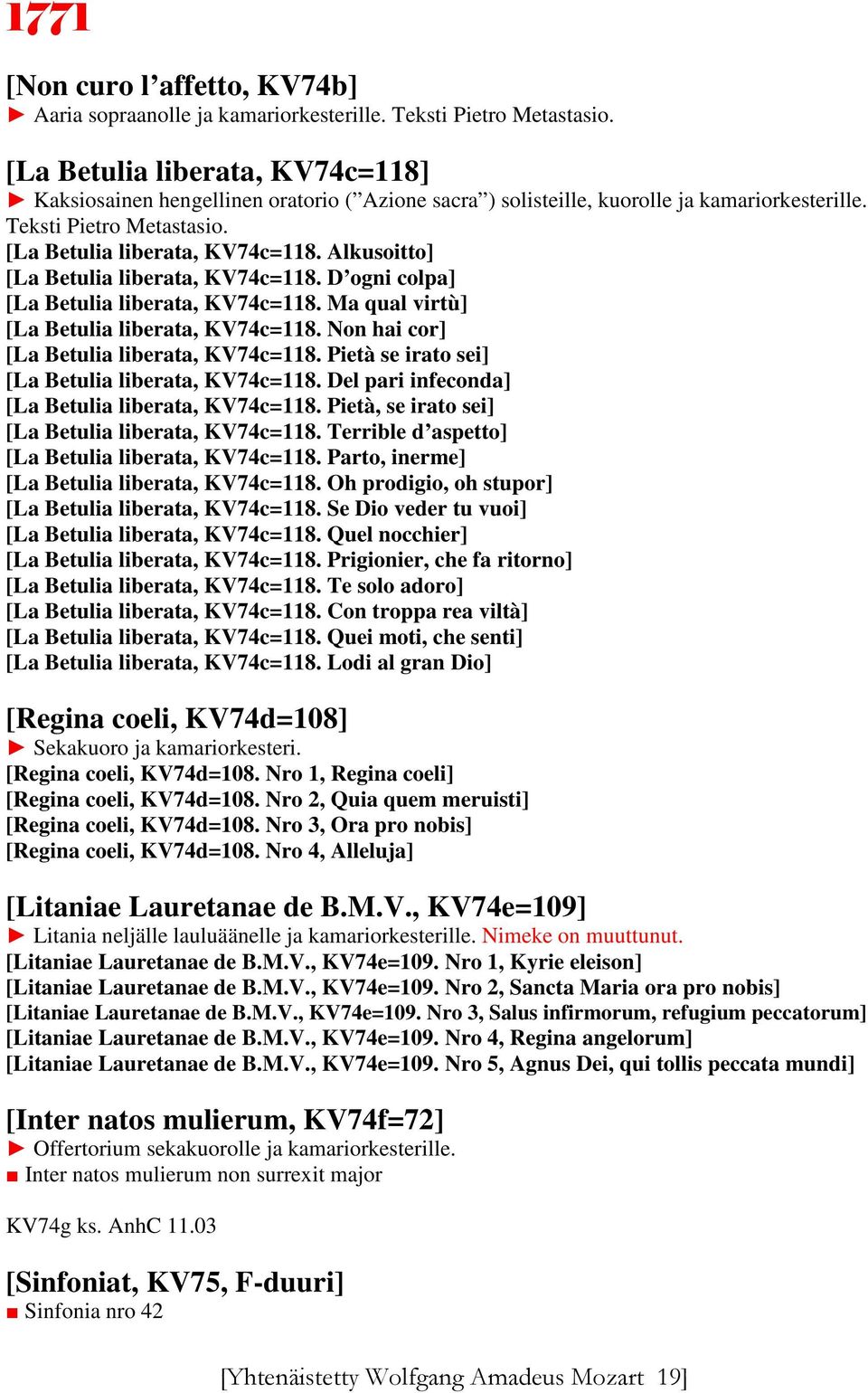 1771

[Non curo l’affetto, KV74b]
► Aaria sopraanolle ja kamariorkesterille. Teksti Pietro Metastasio.

[La Betulia liberata, KV74c=118]
► Kaksiosainen hengellinen oratorio (”Azione sacra”) solisteille, kuorolle ja kamariorkesterille. Teksti Pietro Metastasio.
[La Betulia liberata, KV74c=118. Alkusoitto]
[La Betulia liberata, KV74c=118. D’ogni colpa]
[La Betulia liberata, KV74c=118. Ma qual virtù]
[La Betulia liberata, KV74c=118. Non hai cor]
[La Betulia liberata, KV74c=118. Pietà se irato sei]
[La Betulia liberata, KV74c=118. Del pari infeconda]
[La Betulia liberata, KV74c=118. Pietà, se irato sei]
[La Betulia liberata, KV74c=118. Terrible d’aspetto]
[La Betulia liberata, KV74c=118. Parto, inerme]
[La Betulia liberata, KV74c=118. Oh prodigio, oh stupor]
[La Betulia liberata, KV74c=118. Se Dio veder tu vuoi]
[La Betulia liberata, KV74c=118. Quel nocchier]
[La Betulia liberata, KV74c=118. Prigionier, che fa ritorno]
[La Betulia liberata, KV74c=118. Te solo adoro]
[La Betulia liberata, KV74c=118. Con troppa rea viltà]
[La Betulia liberata, KV74c=118. Quei moti, che senti]
[La Betulia liberata, KV74c=118. Lodi al gran Dio]

[Regina coeli, KV74d=108]
► Sekakuoro ja kamariorkesteri.
[Regina coeli, KV74d=108. Nro 1, Regina coeli]
[Regina coeli, KV74d=108. Nro 2, Quia quem meruisti]
[Regina coeli, KV74d=108. Nro 3, Ora pro nobis]
[Regina coeli, KV74d=108. Nro 4, Alleluja]

[Litaniae Lauretanae de B.M.V., KV74e=109]
► Litania neljälle lauluäänelle ja kamariorkesterille. Nimeke on muuttunut.
[Litaniae Lauretanae de B.M.V., KV74e=109. Nro 1, Kyrie eleison]
[Litaniae Lauretanae de B.M.V., KV74e=109. Nro 2, Sancta Maria ora pro nobis]
[Litaniae Lauretanae de B.M.V., KV74e=109. Nro 3, Salus infirmorum, refugium peccatorum]
[Litaniae Lauretanae de B.M.V., KV74e=109. Nro 4, Regina angelorum]
[Litaniae Lauretanae de B.M.V., KV74e=109. Nro 5, Agnus Dei, qui tollis peccata mundi]

[Inter natos mulierum, KV74f=72]
► Offertorium sekakuorolle ja kamariorkesterille.
■ Inter natos mulierum non surrexit major

KV74g ks. AnhC 11.03

[Sinfoniat, KV75, F-duuri]
■ Sinfonia nro 42

[Yhtenäistetty Wolfgang Amadeus Mozart 19]